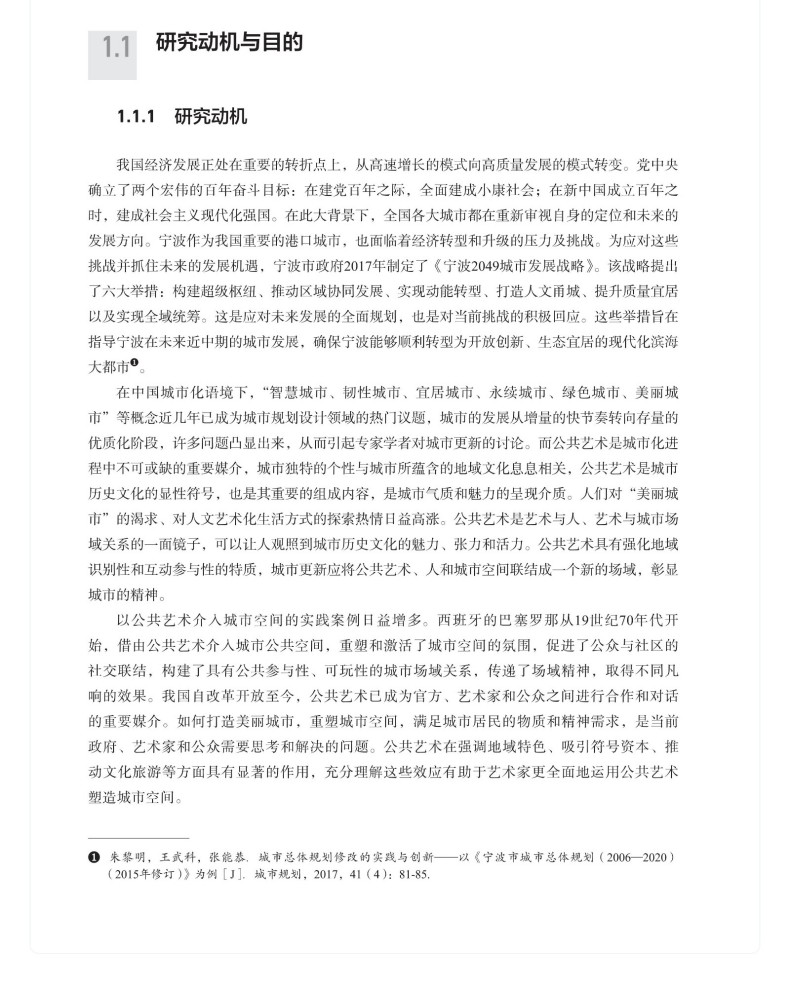 1.1 研究动机与目的

1.1.1 研究动机

我国经济发展正处在重要的转折点上，从高速增长的模式向高质量发展的模式转变。党中央确立了两个宏伟的百年奋斗目标：在建党百年之际，全面建成小康社会；在新中国成立百年之时，建成社会主义现代化强国。在此大背景下，全国各大城市都在重新审视自身的定位和未来的发展方向。宁波作为我国重要的港口城市，也面临着经济转型和升级的压力及挑战。为应对这些挑战并抓住未来的发展机遇，宁波市政府2017年制定了《宁波2049城市发展战略》。该战略提出了六大举措：构建超级枢纽、推动区域协同发展、实现动能转型、打造人文甬城、提升质量宜居以及实现全域统筹。这是应对未来发展的全面规划，也是对当前挑战的积极回应。这些举措旨在指导宁波在未来近中期的城市发展，确保宁波能够顺利转型为开放创新、生态宜居的现代化滨海大都市❶。

在中国城市化语境下，“智慧城市、韧性城市、宜居城市、永续城市、绿色城市、美丽城市”等概念近几年已成为城市规划设计领域的热门议题，城市的发展从增量的快节奏转向存量的优质化阶段，许多问题凸显出来，从而引起专家学者对城市更新的讨论。而公共艺术是城市化进程中不可或缺的重要媒介，城市独特的个性与城市所蕴含的地域文化息息相关，公共艺术是城市历史文化的显性符号，也是其重要的组成内容，是城市气质和魅力的呈现介质。人们对“美丽城市”的渴求、对人文艺术化生活方式的探索热情日益高涨。公共艺术是艺术与人、艺术与城市场域关系的一面镜子，可以让人观照到城市历史文化的魅力、张力和活力。公共艺术具有强化地域识别性和互动参与性的特质，城市更新应将公共艺术、人和城市空间联结成一个新的场域，彰显城市的精神。

以公共艺术介入城市空间的实践案例日益增多。西班牙的巴塞罗那从19世纪70年代开始，借由公共艺术介入城市公共空间，重塑和激活了城市空间的氛围，促进了公众与社区的社交联结，构建了具有公共参与性、可玩性的城市场域关系，传递了场域精神，取得不同凡响的效果。我国自改革开放至今，公共艺术已成为官方、艺术家和公众之间进行合作和对话的重要媒介。如何打造美丽城市，重塑城市空间，满足城市居民的物质和精神需求，是当前政府、艺术家和公众需要思考和解决的问题。公共艺术在强调地域特色、吸引符号资本、推动文化旅游等方面具有显著的作用，充分理解这些效应有助于艺术家更全面地运用公共艺术塑造城市空间。

❶ 朱黎明，王武科，张能恭. 城市总体规划修改的实践与创新——以《宁波市城市总体规划（2006—2020）（2015年修订）》为例［J］. 城市规划，2017，41（4）：81-85.